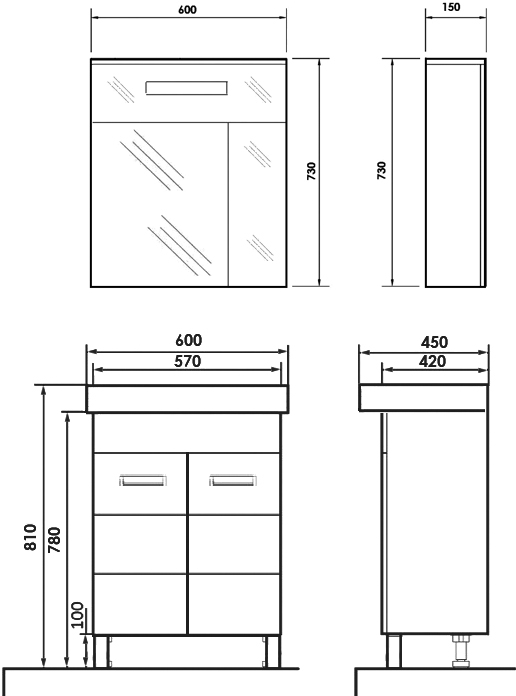 600
150
730
730
600
570
450
420
810
780
100